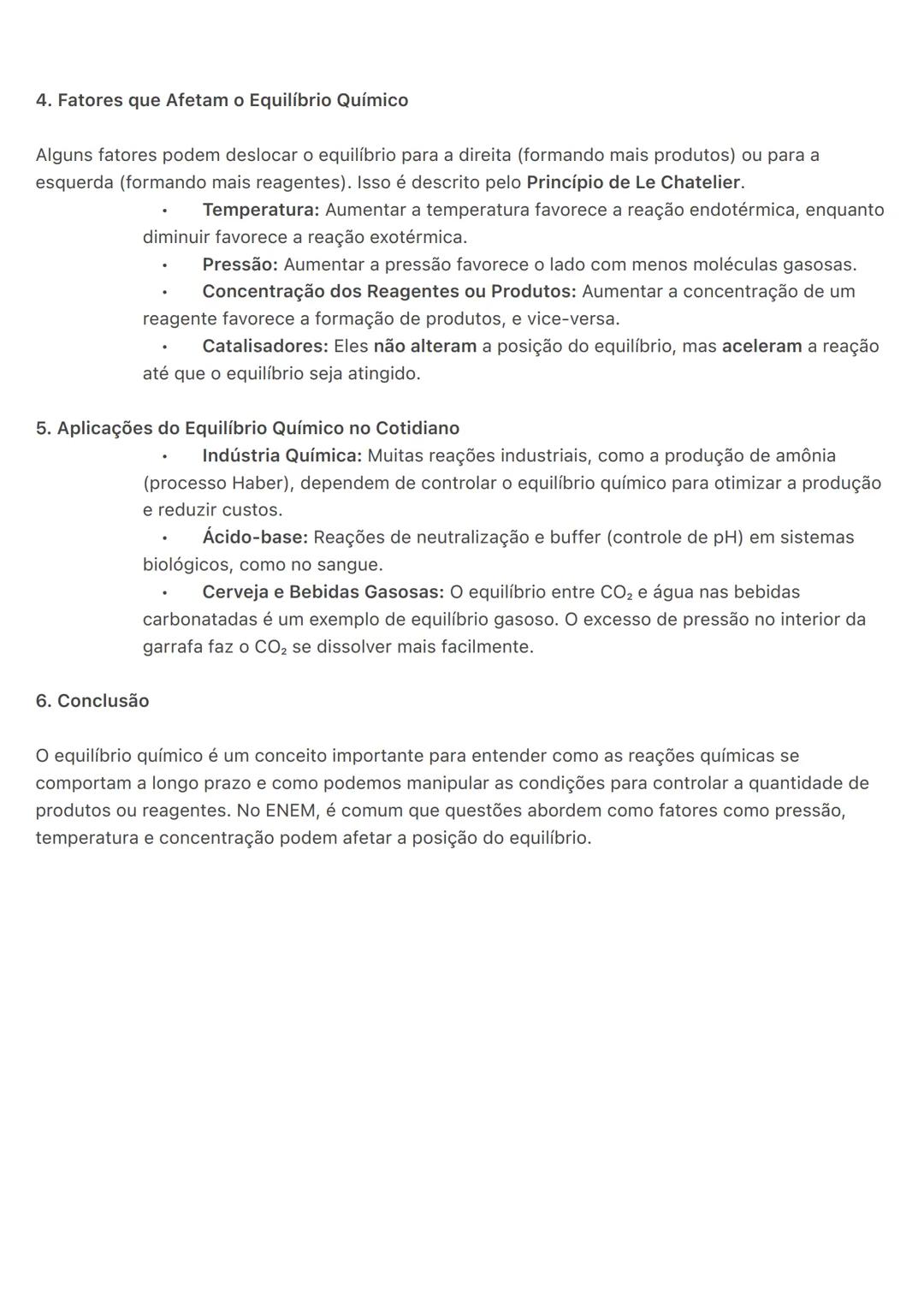 4. Fatores que Afetam o Equilíbrio Químico

Alguns fatores podem deslocar o equilíbrio para a direita (formando mais produtos) ou para a esquerda (formando mais reagentes). Isso é descrito pelo Princípio de Le Chatelier.

• Temperatura: Aumentar a temperatura favorece a reação endotérmica, enquanto diminuir favorece a reação exotérmica.
• Pressão: Aumentar a pressão favorece o lado com menos moléculas gasosas.
• Concentração dos Reagentes ou Produtos: Aumentar a concentração de um reagente favorece a formação de produtos, e vice-versa.
• Catalisadores: Eles não alteram a posição do equilíbrio, mas aceleram a reação até que o equilíbrio seja atingido.

5. Aplicações do Equilíbrio Químico no Cotidiano

• Indústria Química: Muitas reações industriais, como a produção de amônia (processo Haber), dependem de controlar o equilíbrio químico para otimizar a produção e reduzir custos.
• Ácido-base: Reações de neutralização e buffer (controle de pH) em sistemas biológicos, como no sangue.
• Cerveja e Bebidas Gasosas: O equilíbrio entre $CO_2$ e água nas bebidas carbonatadas é um exemplo de equilíbrio gasoso. O excesso de pressão no interior da garrafa faz o $CO_2$ se dissolver mais facilmente.

6. Conclusão

O equilíbrio químico é um conceito importante para entender como as reações químicas se comportam a longo prazo e como podemos manipular as condições para controlar a quantidade de produtos ou reagentes. No ENEM, é comum que questões abordem como fatores como pressão, temperatura e concentração podem afetar a posição do equilíbrio.